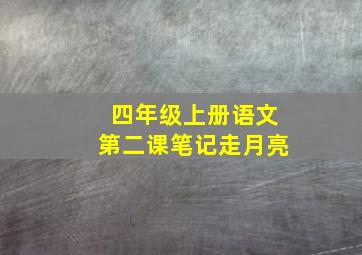 四年级上册语文
第二课笔记走月亮